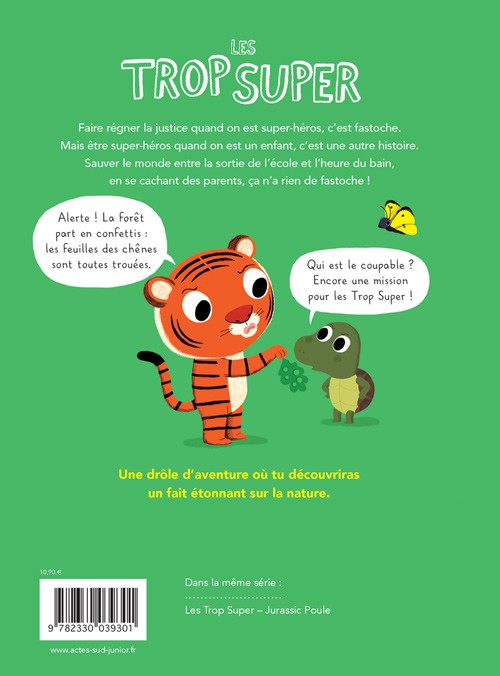 LES TROP SUPER

Faire régner la justice quand on est super-héros, c'est fastoche. Mais être super-héros quand on est un enfant, c'est une autre histoire. Sauver le monde entre la sortie de l'école et l'heure du bain, en se cachant des parents, ça n'a rien de fastoche !

Alerte ! La forêt part en confettis : les feuilles des chênes sont toutes trouées.

Qui est le coupable ? Encore une mission pour les Trop Super !

Une drôle d'aventure où tu découvriras un fait étonnant sur la nature.

10,90 €

9 782330 039301

www.actes-sud-junior.fr

Dans la même série :

Les Trop Super – Jurassic Poule